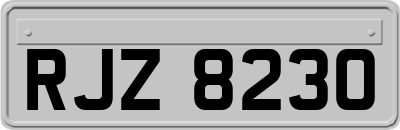 RJZ 8230